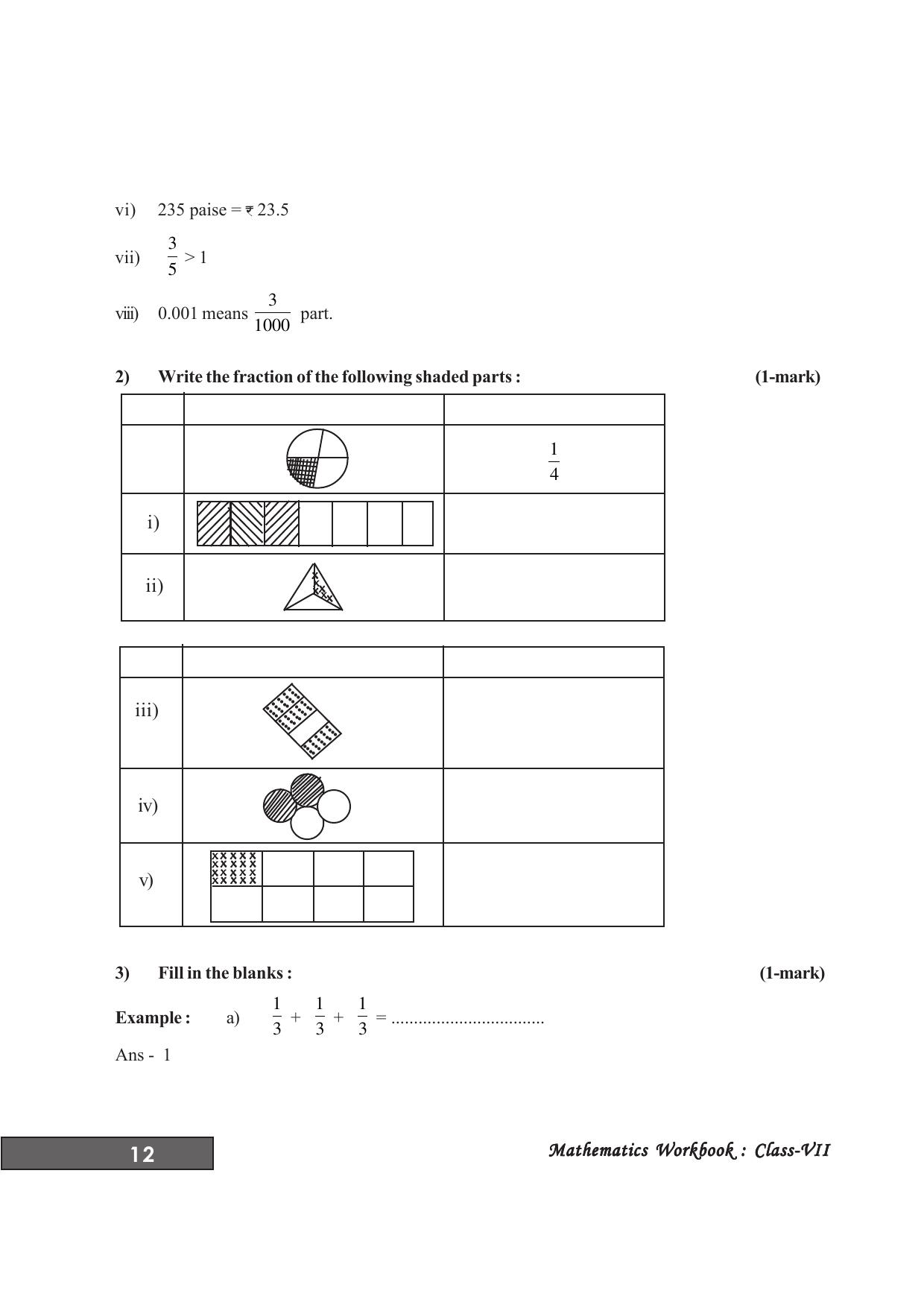 vi) 235 paise = ₹ 23.5

vii) $\frac{3}{5} > 1$

viii) 0.001 means $\frac{3}{1000}$ part.

2) Write the fraction of the following shaded parts : (1-mark)

| | | |
|---|---|---|
| | | $\frac{1}{4}$ |
| i) | | |
| ii) | | |

| | | |
|---|---|---|
| iii) | | |
| iv) | | |
| v) | | |

3) Fill in the blanks : (1-mark)

Example : a) $\frac{1}{3} + \frac{1}{3} + \frac{1}{3} =$ ____

Ans - 1

12

Mathematics Workbook : Class-VII